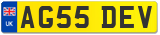 UK
AG55 DEV